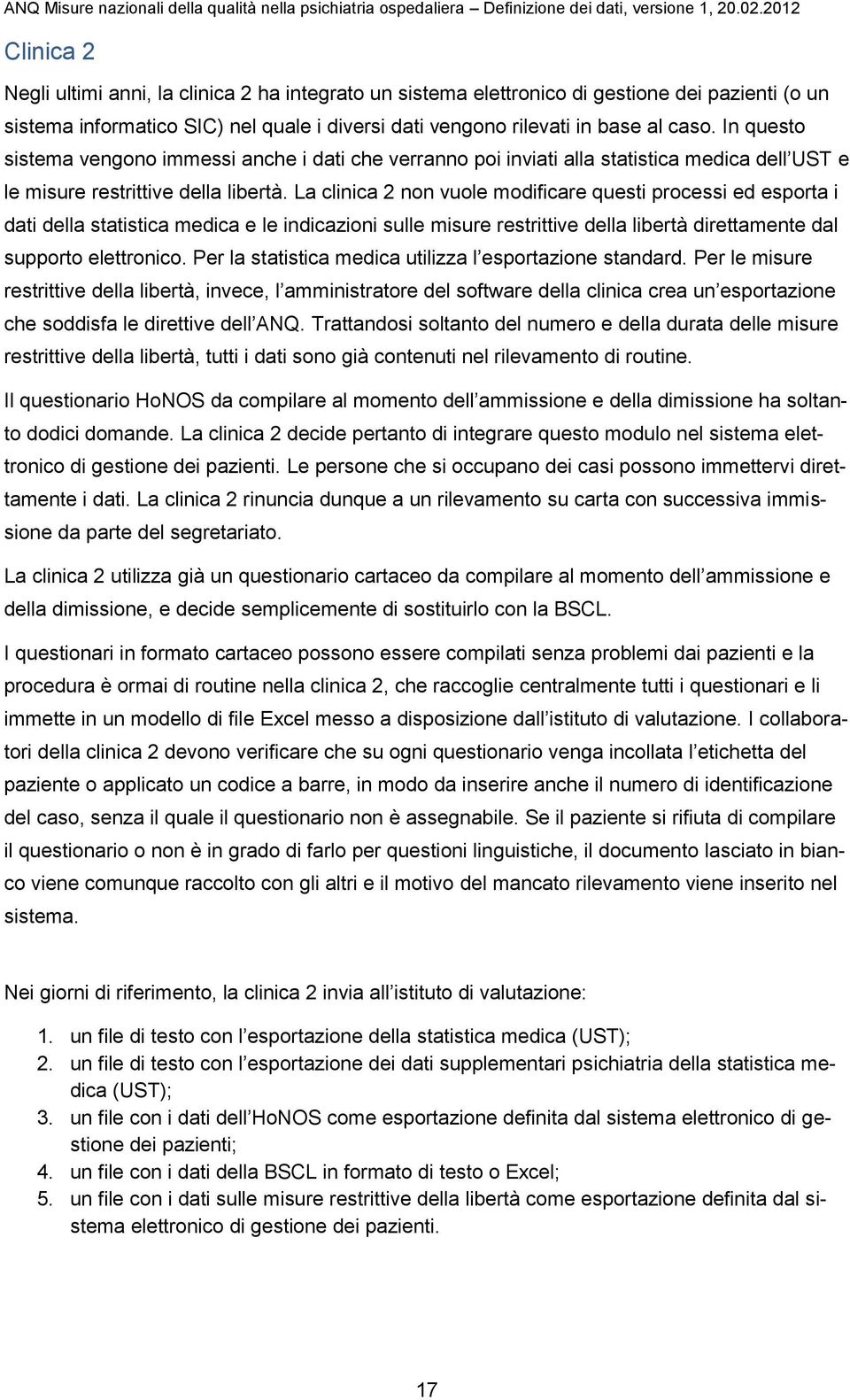 ANQ Misure nazionali della qualità nella psichiatria ospedaliera – Definizione dei dati, versione 1, 20.02.2012

Clinica 2

Negli ultimi anni, la clinica 2 ha integrato un sistema elettronico di gestione dei pazienti (o un sistema informatico SIC) nel quale i diversi dati vengono rilevati in base al caso. In questo sistema vengono immessi anche i dati che verranno poi inviati alla statistica medica dell UST e le misure restrittive della libertà. La clinica 2 non vuole modificare questi processi ed esporta i dati della statistica medica e le indicazioni sulle misure restrittive della libertà direttamente dal supporto elettronico. Per la statistica medica utilizza l esportazione standard. Per le misure restrittive della libertà, invece, l amministratore del software della clinica crea un esportazione che soddisfa le direttive dell ANQ. Trattandosi soltanto del numero e della durata delle misure restrittive della libertà, tutti i dati sono già contenuti nel rilevamento di routine.

Il questionario HoNOS da compilare al momento dell ammissione e della dimissione ha soltanto dodici domande. La clinica 2 decide pertanto di integrare questo modulo nel sistema elettronico di gestione dei pazienti. Le persone che si occupano dei casi possono immettervi direttamente i dati. La clinica 2 rinuncia dunque a un rilevamento su carta con successiva immissione da parte del segretariato.

La clinica 2 utilizza già un questionario cartaceo da compilare al momento dell ammissione e della dimissione, e decide semplicemente di sostituirlo con la BSCL.

I questionari in formato cartaceo possono essere compilati senza problemi dai pazienti e la procedura è ormai di routine nella clinica 2, che raccoglie centralmente tutti i questionari e li immette in un modello di file Excel messo a disposizione dall istituto di valutazione. I collaboratori della clinica 2 devono verificare che su ogni questionario venga incollata l etichetta del paziente o applicato un codice a barre, in modo da inserire anche il numero di identificazione del caso, senza il quale il questionario non è assegnabile. Se il paziente si rifiuta di compilare il questionario o non è in grado di farlo per questioni linguistiche, il documento lasciato in bianco viene comunque raccolto con gli altri e il motivo del mancato rilevamento viene inserito nel sistema.

Nei giorni di riferimento, la clinica 2 invia all istituto di valutazione:

1. un file di testo con l esportazione della statistica medica (UST);
2. un file di testo con l esportazione dei dati supplementari psichiatria della statistica medica (UST);
3. un file con i dati dell HoNOS come esportazione definita dal sistema elettronico di gestione dei pazienti;
4. un file con i dati della BSCL in formato di testo o Excel;
5. un file con i dati sulle misure restrittive della libertà come esportazione definita dal sistema elettronico di gestione dei pazienti.

17